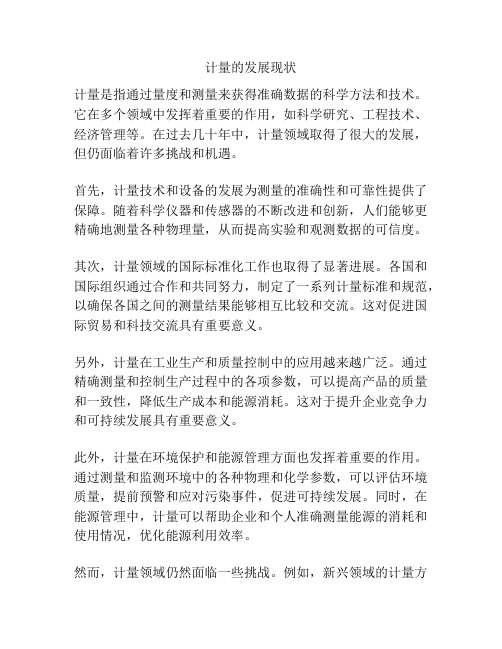 计量的发展现状

计量是指通过量度和测量来获得准确数据的科学方法和技术。它在多个领域中发挥着重要的作用，如科学研究、工程技术、经济管理等。在过去几十年中，计量领域取得了很大的发展，但仍面临着许多挑战和机遇。

首先，计量技术和设备的发展为测量的准确性和可靠性提供了保障。随着科学仪器和传感器的不断改进和创新，人们能够更精确地测量各种物理量，从而提高实验和观测数据的可信度。

其次，计量领域的国际标准化工作也取得了显著进展。各国和国际组织通过合作和共同努力，制定了一系列计量标准和规范，以确保各国之间的测量结果能够相互比较和交流。这对促进国际贸易和科技交流具有重要意义。

另外，计量在工业生产和质量控制中的应用越来越广泛。通过精确测量和控制生产过程中的各项参数，可以提高产品的质量和一致性，降低生产成本和能源消耗。这对于提升企业竞争力和可持续发展具有重要意义。

此外，计量在环境保护和能源管理方面也发挥着重要的作用。通过测量和监测环境中的各种物理和化学参数，可以评估环境质量，提前预警和应对污染事件，促进可持续发展。同时，在能源管理中，计量可以帮助企业和个人准确测量能源的消耗和使用情况，优化能源利用效率。

然而，计量领域仍然面临一些挑战。例如，新兴领域的计量方